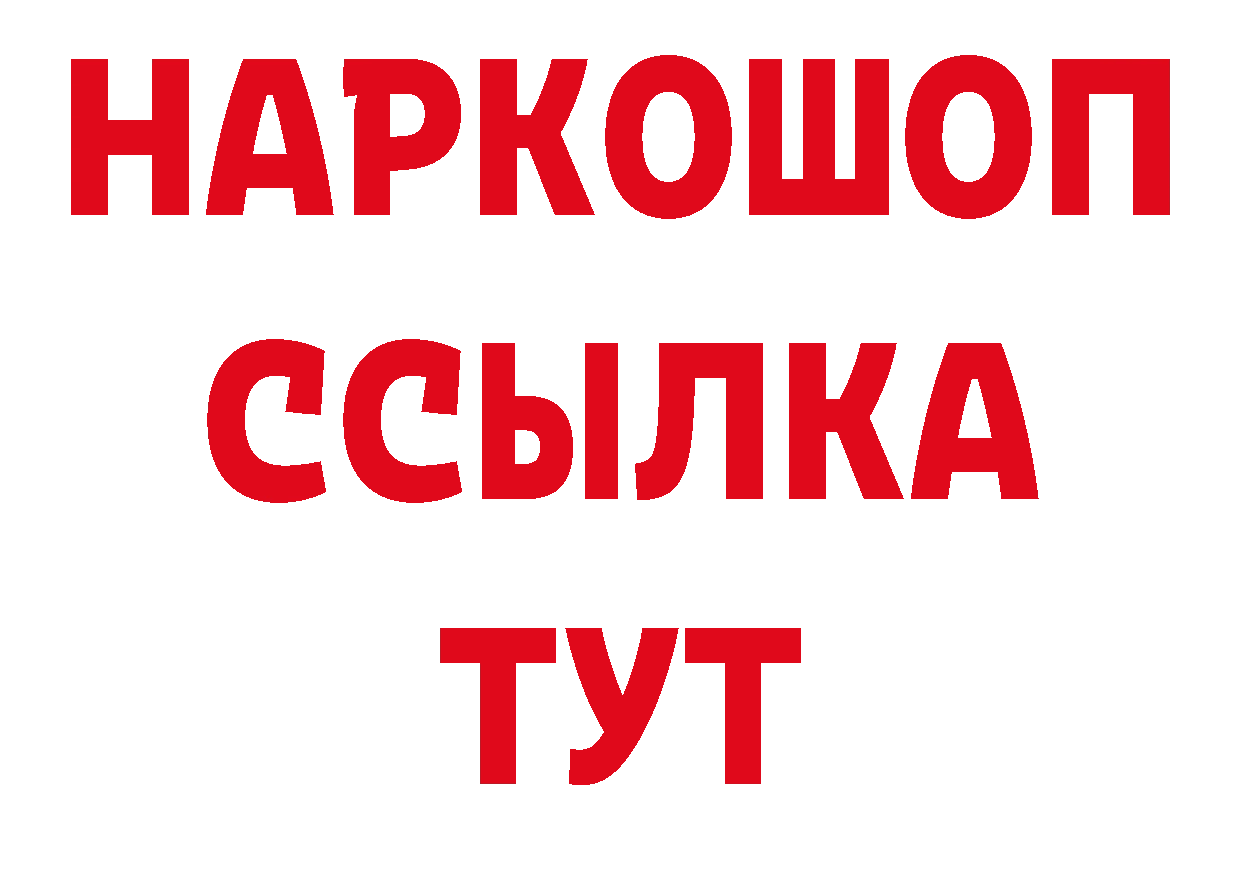 НАРКОШОП
ССЫЛКА
ТУТ